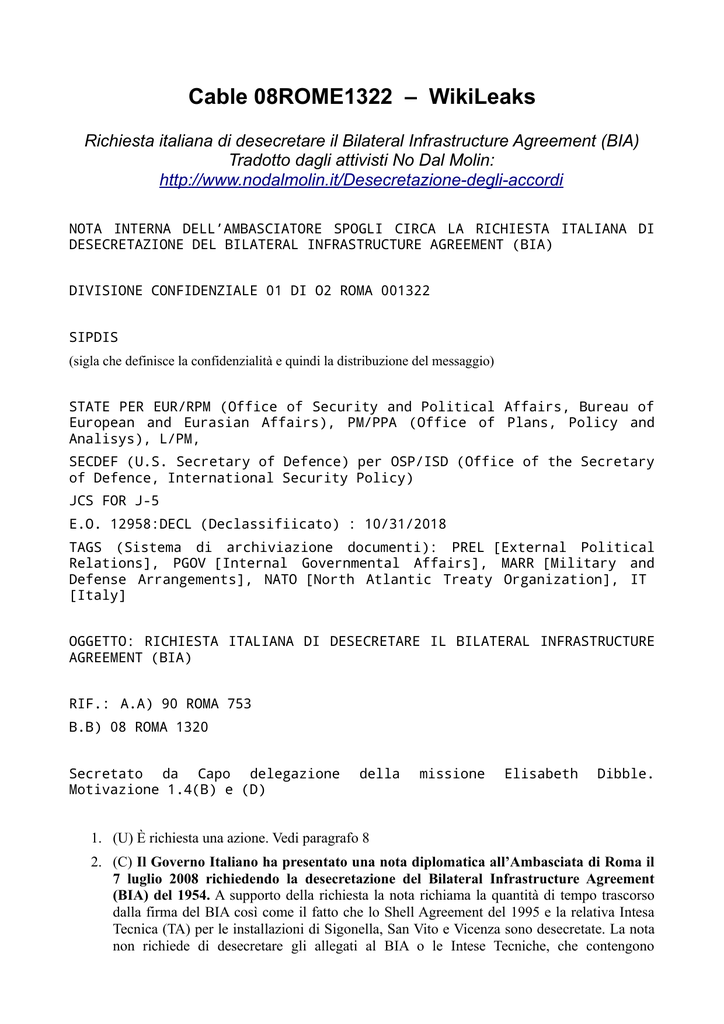 Cable 08ROME1322 – WikiLeaks

Richiesta italiana di desecretare il Bilateral Infrastructure Agreement (BIA)
Tradotto dagli attivisti No Dal Molin:
http://www.nodalmolin.it/Desecretazione-degli-accordi

NOTA INTERNA DELL'AMBASCIATORE SPOGLI CIRCA LA RICHIESTA ITALIANA DI DESECRETAZIONE DEL BILATERAL INFRASTRUCTURE AGREEMENT (BIA)

DIVISIONE CONFIDENZIALE 01 DI O2 ROMA 001322

SIPDIS
(sigla che definisce la confidenzialità e quindi la distribuzione del messaggio)

STATE PER EUR/RPM (Office of Security and Political Affairs, Bureau of European and Eurasian Affairs), PM/PPA (Office of Plans, Policy and Analisys), L/PM,

SECDEF (U.S. Secretary of Defence) per OSP/ISD (Office of the Secretary of Defence, International Security Policy)

JCS FOR J-5

E.O. 12958:DECL (Declassifiicato) : 10/31/2018

TAGS (Sistema di archiviazione documenti): PREL [External Political Relations], PGOV [Internal Governmental Affairs], MARR [Military and Defense Arrangements], NATO [North Atlantic Treaty Organization], IT [Italy]

OGGETTO: RICHIESTA ITALIANA DI DESECRETARE IL BILATERAL INFRASTRUCTURE AGREEMENT (BIA)

RIF.: A.A) 90 ROMA 753

B.B) 08 ROMA 1320

Secretato da Capo delegazione della missione Elisabeth Dibble. Motivazione 1.4(B) e (D)

1. (U) È richiesta una azione. Vedi paragrafo 8

2. (C) Il Governo Italiano ha presentato una nota diplomatica all'Ambasciata di Roma il 7 luglio 2008 richiedendo la desecretazione del Bilateral Infrastructure Agreement (BIA) del 1954. A supporto della richiesta la nota richiama la quantità di tempo trascorso dalla firma del BIA così come il fatto che lo Shell Agreement del 1995 e la relativa Intesa Tecnica (TA) per le installazioni di Sigonella, San Vito e Vicenza sono desecretate. La nota non richiede di desecretare gli allegati al BIA o le Intese Tecniche, che contengono